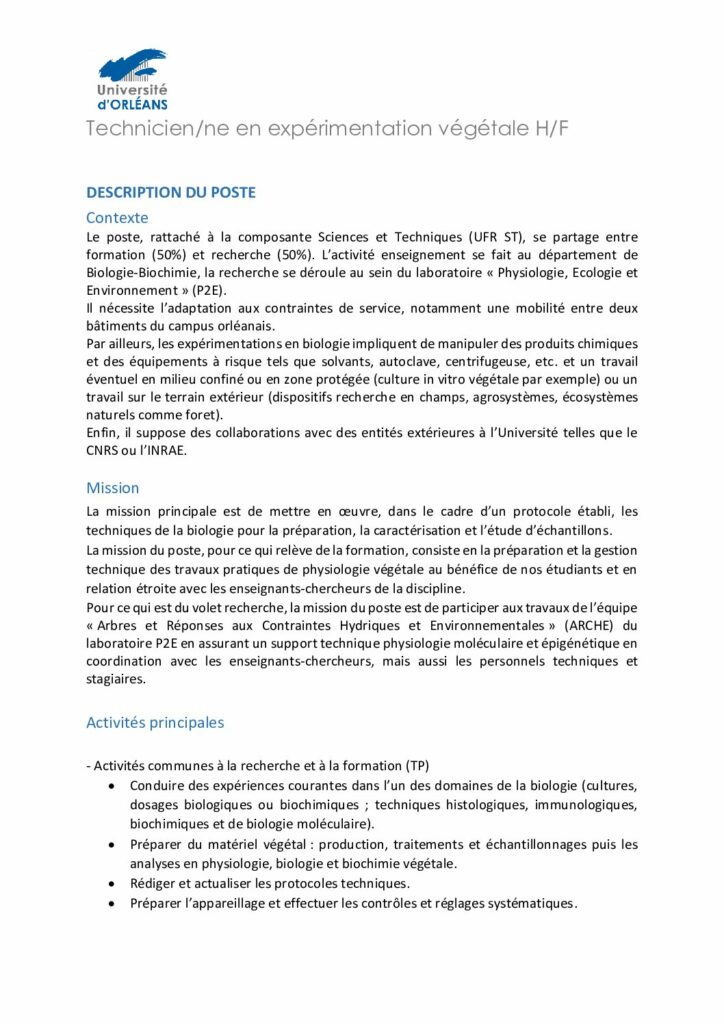 Université d'ORLÉANS

Technicien/ne en expérimentation végétale H/F

DESCRIPTION DU POSTE

Contexte

Le poste, rattaché à la composante Sciences et Techniques (UFR ST), se partage entre formation (50%) et recherche (50%). L'activité enseignement se fait au département de Biologie-Biochimie, la recherche se déroule au sein du laboratoire « Physiologie, Ecologie et Environnement » (P2E).

Il nécessite l'adaptation aux contraintes de service, notamment une mobilité entre deux bâtiments du campus orléanais.

Par ailleurs, les expérimentations en biologie impliquent de manipuler des produits chimiques et des équipements à risque tels que solvants, autoclave, centrifugeuse, etc. et un travail éventuel en milieu confiné ou en zone protégée (culture in vitro végétale par exemple) ou un travail sur le terrain extérieur (dispositifs recherche en champs, agrosystèmes, écosystèmes naturels comme foret).

Enfin, il suppose des collaborations avec des entités extérieures à l'Université telles que le CNRS ou l'INRAE.

Mission

La mission principale est de mettre en œuvre, dans le cadre d'un protocole établi, les techniques de la biologie pour la préparation, la caractérisation et l'étude d'échantillons.

La mission du poste, pour ce qui relève de la formation, consiste en la préparation et la gestion technique des travaux pratiques de physiologie végétale au bénéfice de nos étudiants et en relation étroite avec les enseignants-chercheurs de la discipline.

Pour ce qui est du volet recherche, la mission du poste est de participer aux travaux de l'équipe « Arbres et Réponses aux Contraintes Hydriques et Environnementales » (ARCHE) du laboratoire P2E en assurant un support technique physiologie moléculaire et épigénétique en coordination avec les enseignants-chercheurs, mais aussi les personnels techniques et stagiaires.

Activités principales

- Activités communes à la recherche et à la formation (TP)
• Conduire des expériences courantes dans l'un des domaines de la biologie (cultures, dosages biologiques ou biochimiques ; techniques histologiques, immunologiques, biochimiques et de biologie moléculaire).
• Préparer du matériel végétal : production, traitements et échantillonnages puis les analyses en physiologie, biologie et biochimie végétale.
• Rédiger et actualiser les protocoles techniques.
• Préparer l'appareillage et effectuer les contrôles et réglages systématiques.